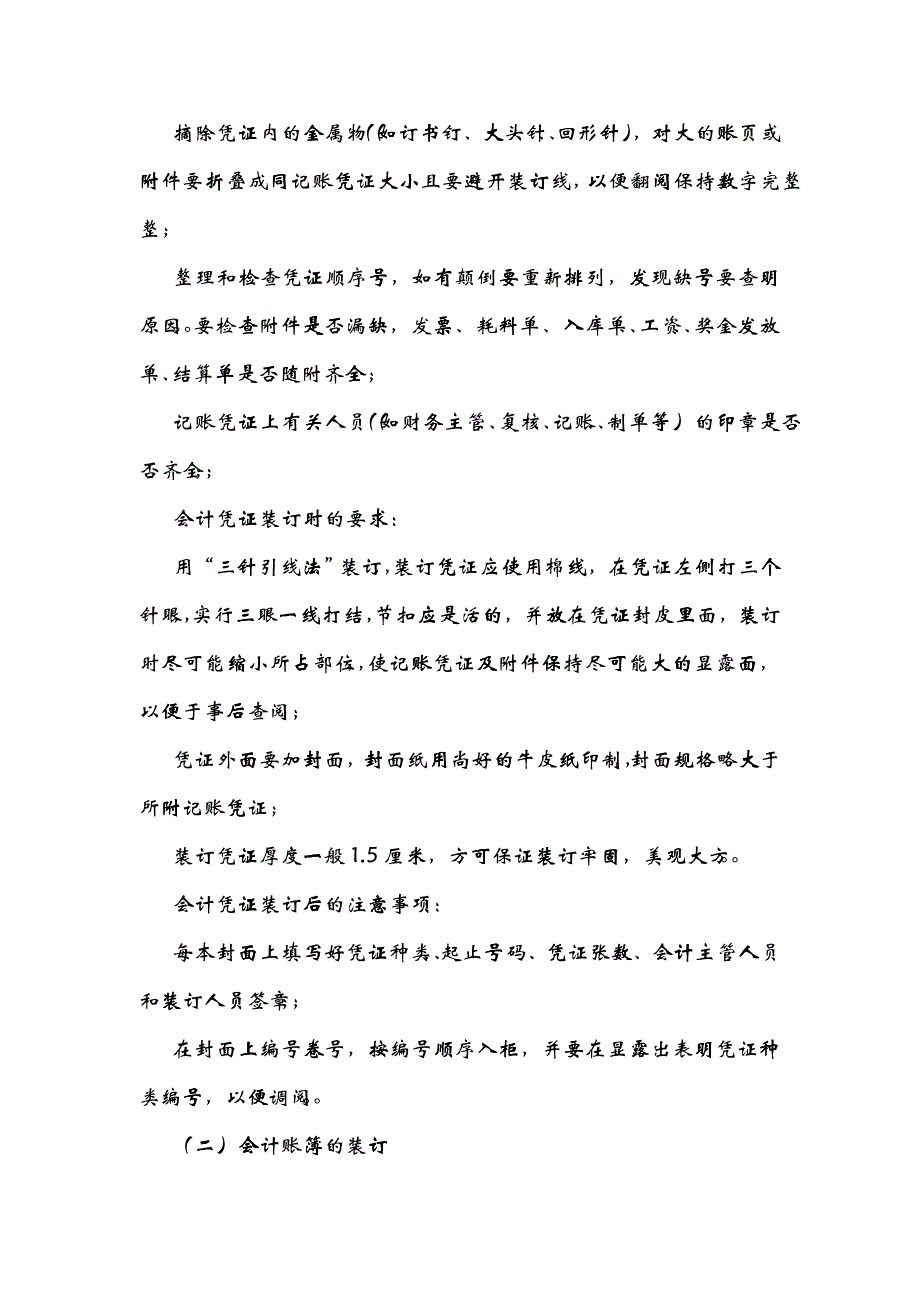 摘除凭证内的金属物(如订书钉、大头针、回形针)，对大的账页或附件要折叠成同记账凭证大小且要避开装订线，以便翻阅保持数字完整整；

整理和检查凭证顺序号，如有颠倒要重新排列，发现缺号要查明原因。要检查附件是否漏缺，发票、耗料单、入库单、工资、奖金发放单、结算单是否随附齐全；

记账凭证上有关人员(如财务主管、复核、记账、制单等）的印章是否否齐全；

会计凭证装订时的要求：

用“三针引线法”装订,装订凭证应使用棉线，在凭证左侧打三个针眼,实行三眼一线打结,节扣应是活的，并放在凭证封皮里面，装订时尽可能缩小所占部位,使记账凭证及附件保持尽可能大的显露面，以便于事后查阅；

凭证外面要加封面，封面纸用尚好的牛皮纸印制,封面规格略大于所附记账凭证；

装订凭证厚度一般1.5厘米，方可保证装订牢固，美观大方。

会计凭证装订后的注意事项：

每本封面上填写好凭证种类、起止号码、凭证张数、会计主管人员和装订人员签章；

在封面上编号卷号，按编号顺序入柜，并要在显露出表明凭证种类编号，以便调阅。

（二）会计账簿的装订